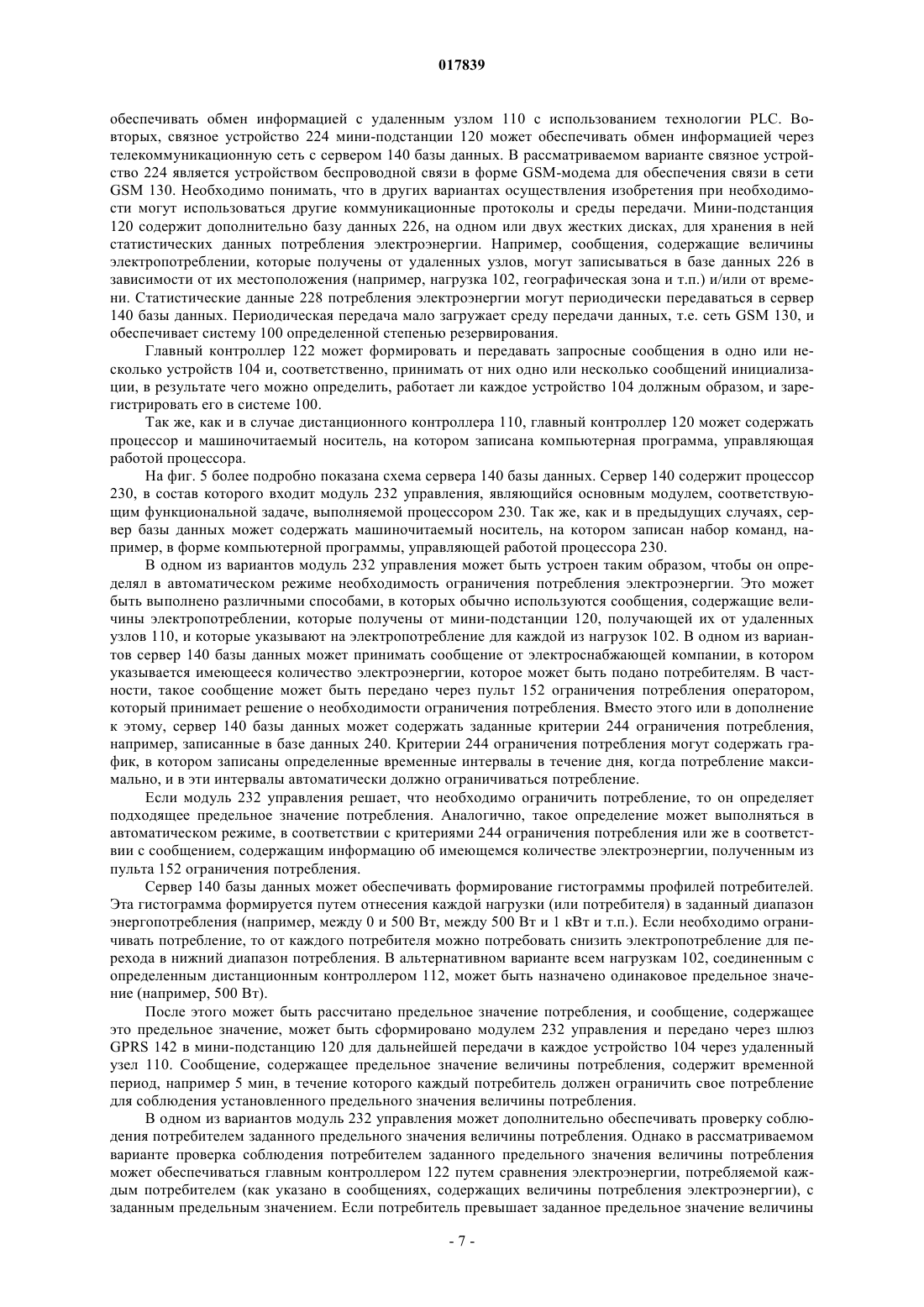 017839

обеспечивать обмен информацией с удаленным узлом 110 с использованием технологии PLC. Во-вторых, связное устройство 224 мини-подстанции 120 может обеспечивать обмен информацией через телекоммуникационную сеть с сервером 140 базы данных. В рассматриваемом варианте связное устройство 224 является устройством беспроводной связи в форме GSM-модема для обеспечения связи в сети GSM 130. Необходимо понимать, что в других вариантах осуществления изобретения при необходимости могут использоваться другие коммуникационные протоколы и среды передачи. Мини-подстанция 120 содержит дополнительно базу данных 226, на одном или двух жестких дисках, для хранения в ней статистических данных потребления электроэнергии. Например, сообщения, содержащие величины электропотреблении, которые получены от удаленных узлов, могут записываться в базе данных 226 в зависимости от их местоположения (например, нагрузка 102, географическая зона и т.п.) и/или от времени. Статистические данные 228 потребления электроэнергии могут периодически передаваться в сервер 140 базы данных. Периодическая передача мало загружает среду передачи данных, т.е. сеть GSM 130, и обеспечивает систему 100 определенной степенью резервирования.

Главный контроллер 122 может формировать и передавать запросные сообщения в одно или несколько устройств 104 и, соответственно, принимать от них одно или несколько сообщений инициализации, в результате чего можно определить, работает ли каждое устройство 104 должным образом, и зарегистрировать его в системе 100.

Так же, как и в случае дистанционного контроллера 110, главный контроллер 120 может содержать процессор и машиночитаемый носитель, на котором записана компьютерная программа, управляющая работой процессора.

На фиг. 5 более подробно показана схема сервера 140 базы данных. Сервер 140 содержит процессор 230, в состав которого входит модуль 232 управления, являющийся основным модулем, соответствующим функциональной задаче, выполняемой процессором 230. Так же, как и в предыдущих случаях, сервер базы данных может содержать машиночитаемый носитель, на котором записан набор команд, например, в форме компьютерной программы, управляющей работой процессора 230.

В одном из вариантов модуль 232 управления может быть устроен таким образом, чтобы он определял в автоматическом режиме необходимость ограничения потребления электроэнергии. Это может быть выполнено различными способами, в которых обычно используются сообщения, содержащие величины электропотреблении, которые получены от мини-подстанции 120, получающей их от удаленных узлов 110, и которые указывают на электропотребление для каждой из нагрузок 102. В одном из вариантов сервер 140 базы данных может принимать сообщение от электроснабжающей компании, в котором указывается имеющееся количество электроэнергии, которое может быть подано потребителям. В частности, такое сообщение может быть передано через пульт 152 ограничения потребления оператором, который принимает решение о необходимости ограничения потребления. Вместо этого или в дополнение к этому, сервер 140 базы данных может содержать заданные критерии 244 ограничения потребления, например, записанные в базе данных 240. Критерии 244 ограничения потребления могут содержать график, в котором записаны определенные временные интервалы в течение дня, когда потребление максимально, и в эти интервалы автоматически должно ограничиваться потребление.

Если модуль 232 управления решает, что необходимо ограничить потребление, то он определяет подходящее предельное значение потребления. Аналогично, такое определение может выполняться в автоматическом режиме, в соответствии с критериями 244 ограничения потребления или же в соответствии с сообщением, содержащим информацию об имеющемся количестве электроэнергии, полученным из пульта 152 ограничения потребления.

Сервер 140 базы данных может обеспечивать формирование гистограммы профилей потребителей. Эта гистограмма формируется путем отнесения каждой нагрузки (или потребителя) в заданный диапазон энергопотребления (например, между 0 и 500 Вт, между 500 Вт и 1 кВт и т.п.). Если необходимо ограничивать потребление, то от каждого потребителя можно потребовать снизить электропотребление для перехода в нижний диапазон потребления. В альтернативном варианте всем нагрузкам 102, соединенным с определенным дистанционным контроллером 112, может быть назначено одинаковое предельное значение (например, 500 Вт).

После этого может быть рассчитано предельное значение потребления, и сообщение, содержащее это предельное значение, может быть сформировано модулем 232 управления и передано через шлюз GPRS 142 в мини-подстанцию 120 для дальнейшей передачи в каждое устройство 104 через удаленный узел 110. Сообщение, содержащее предельное значение величины потребления, содержит временной период, например 5 мин, в течение которого каждый потребитель должен ограничить свое потребление для соблюдения установленного предельного значения величины потребления.

В одном из вариантов модуль 232 управления может дополнительно обеспечивать проверку соблюдения потребителем заданного предельного значения величины потребления. Однако в рассматриваемом варианте проверка соблюдения потребителем заданного предельного значения величины потребления может обеспечиваться главным контроллером 122 путем сравнения электроэнергии, потребляемой каждым потребителем (как указано в сообщениях, содержащих величины потребления электроэнергии), с заданным предельным значением. Если потребитель превышает заданное предельное значение величины

- 7 -